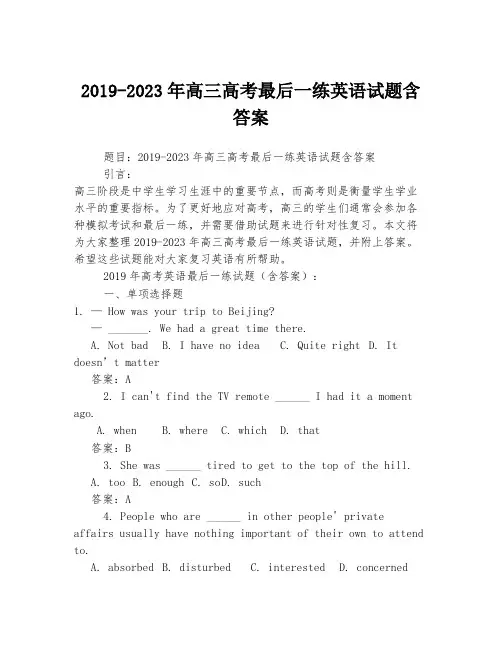 2019-2023年高三高考最后一练英语试题含答案

题目：2019-2023年高三高考最后一练英语试题含答案

引言：

高三阶段是中学生学习生涯中的重要节点，而高考则是衡量学生学业水平的重要指标。为了更好地应对高考，高三的学生们通常会参加各种模拟考试和最后一练，并需要借助试题来进行针对性复习。本文将为大家整理2019-2023年高三高考最后一练英语试题，并附上答案。希望这些试题能对大家复习英语有所帮助。

2019年高考英语最后一练试题（含答案）：

一、单项选择题

1. — How was your trip to Beijing?

— _______. We had a great time there.

A. Not bad B. I have no idea C. Quite right D. It doesn't matter

答案：A

2. I can't find the TV remote ______ I had it a moment ago.

A. when B. where C. which D. that

答案：B

3. She was ______ tired to get to the top of the hill.

A. too B. enough C. soD. such

答案：A

4. People who are ______ in other people' private affairs usually have nothing important of their own to attend to.

A. absorbed B. disturbed C. interested D. concerned